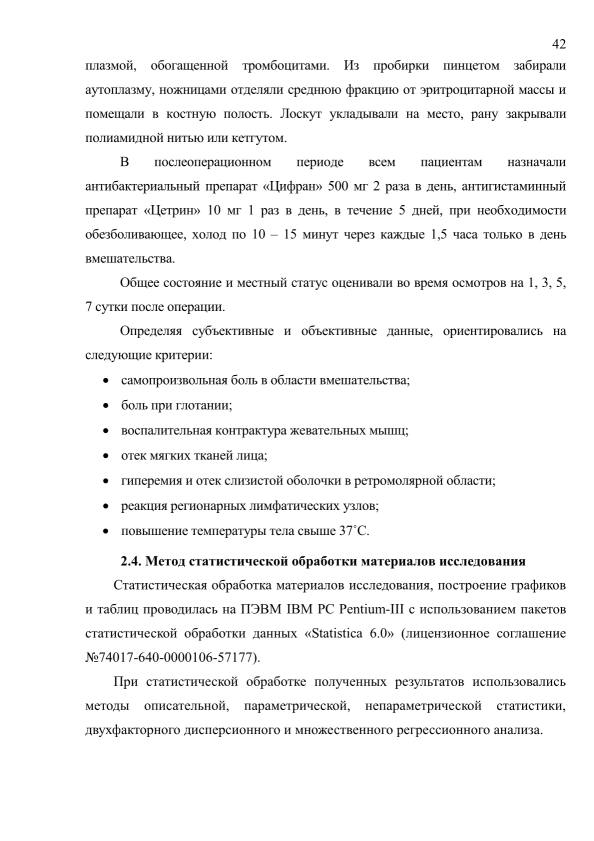 42

плазмой, обогащенной тромбоцитами. Из пробирки пинцетом забирали аутоплазму, ножницами отделяли среднюю фракцию от эритроцитарной массы и помещали в костную полость. Лоскут укладывали на место, рану закрывали полиамидной нитью или кетгутом.

В послеоперационном периоде всем пациентам назначали антибактериальный препарат «Цифран» 500 мг 2 раза в день, антигистаминный препарат «Цетрин» 10 мг 1 раз в день, в течение 5 дней, при необходимости обезболивающее, холод по 10 – 15 минут через каждые 1,5 часа только в день вмешательства.

Общее состояние и местный статус оценивали во время осмотров на 1, 3, 5, 7 сутки после операции.

Определяя субъективные и объективные данные, ориентировались на следующие критерии:

• самопроизвольная боль в области вмешательства;
• боль при глотании;
• воспалительная контрактура жевательных мышц;
• отек мягких тканей лица;
• гиперемия и отек слизистой оболочки в ретромолярной области;
• реакция регионарных лимфатических узлов;
• повышение температуры тела свыше 37˚С.

2.4. Метод статистической обработки материалов исследования

Статистическая обработка материалов исследования, построение графиков и таблиц проводилась на ПЭВМ IBM PC Pentium-III с использованием пакетов статистической обработки данных «Statistica 6.0» (лицензионное соглашение №74017-640-0000106-57177).

При статистической обработке полученных результатов использовались методы описательной, параметрической, непараметрической статистики, двухфакторного дисперсионного и множественного регрессионного анализа.